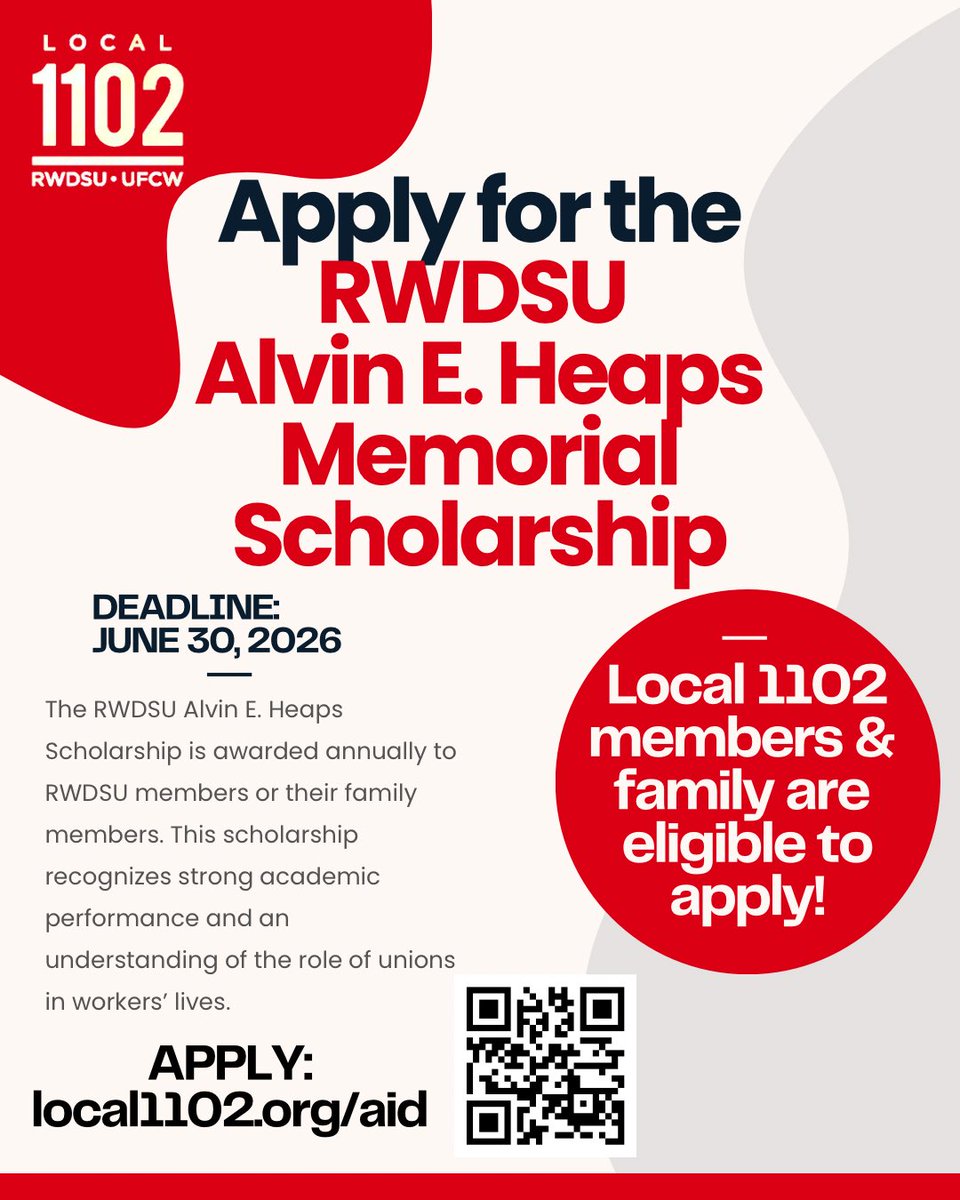 LOCAL
1102
RWDSU • UFCW

Apply for the RWDSU Alvin E. Heaps Memorial Scholarship

DEADLINE: JUNE 30, 2026

The RWDSU Alvin E. Heaps Scholarship is awarded annually to RWDSU members or their family members. This scholarship recognizes strong academic performance and an understanding of the role of unions in workers' lives.

Local 1102 members & family are eligible to apply!

APPLY: local1102.org/aid